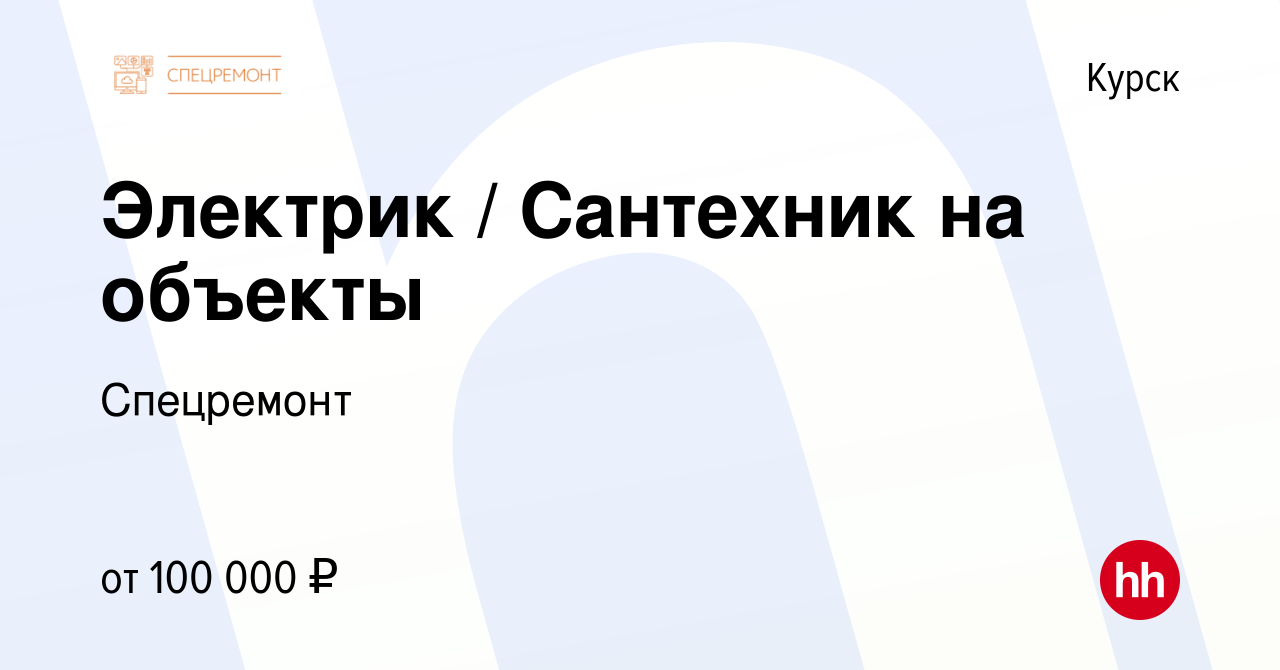 СПЕЦРЕМОНТ

Курск

Электрик / Сантехник на объекты

Спецремонт

от 100 000 ₽

hh